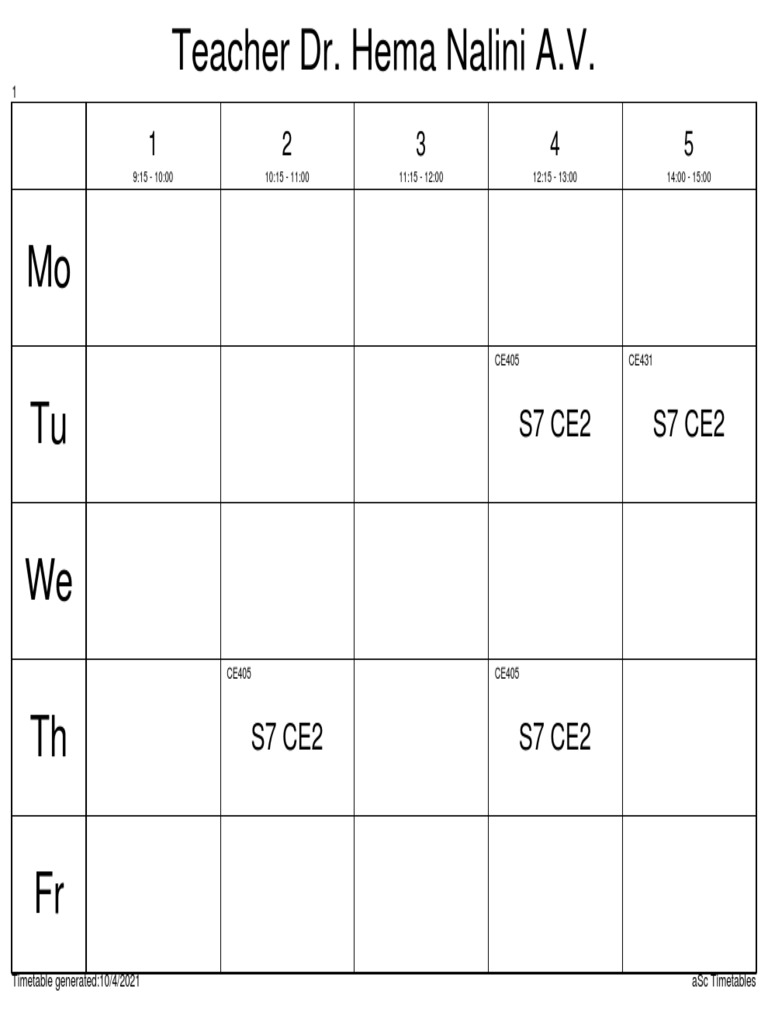 Teacher Dr. Hema Nalini A.V.

1

|  | 1 9:15 - 10:00 | 2 10:15 - 11:00 | 3 11:15 - 12:00 | 4 12:15 - 13:00 | 5 14:00 - 15:00 |
|---|---|---|---|---|---|
| Mo |  |  |  |  |  |
| Tu |  |  |  | CE405 S7 CE2 | CE431 S7 CE2 |
| We |  |  |  |  |  |
| Th |  | CE405 S7 CE2 |  | CE405 S7 CE2 |  |
| Fr |  |  |  |  |  |

Timetable generated:10/4/2021

aSc Timetables